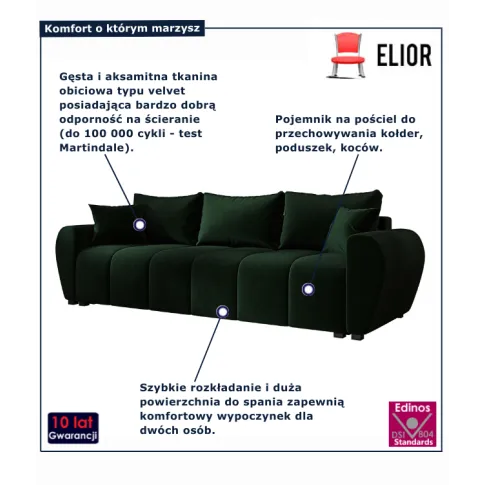 Komfort o którym marzysz

ELIOR

Gęsta i aksamitna tkanina obiciowa typu velvet posiadająca bardzo dobrą odporność na ścieranie (do 100 000 cykli - test Martindale).

Pojemnik na pościel do przechowywania kołder, poduszek, koców.

Szybkie rozkładanie i duża powierzchnia do spania zapewnią komfortowy wypoczynek dla dwóch osób.

10 lat Gwarancji

Edinos DSI 804 Standards